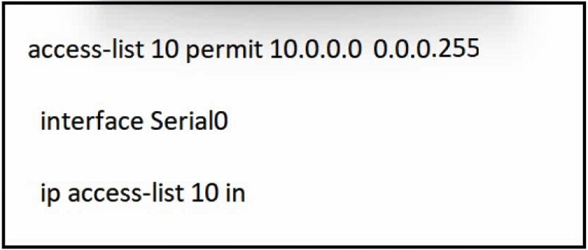 access-list 10 permit 10.0.0.0 0.0.0.255

interface Serial0

ip access-list 10 in